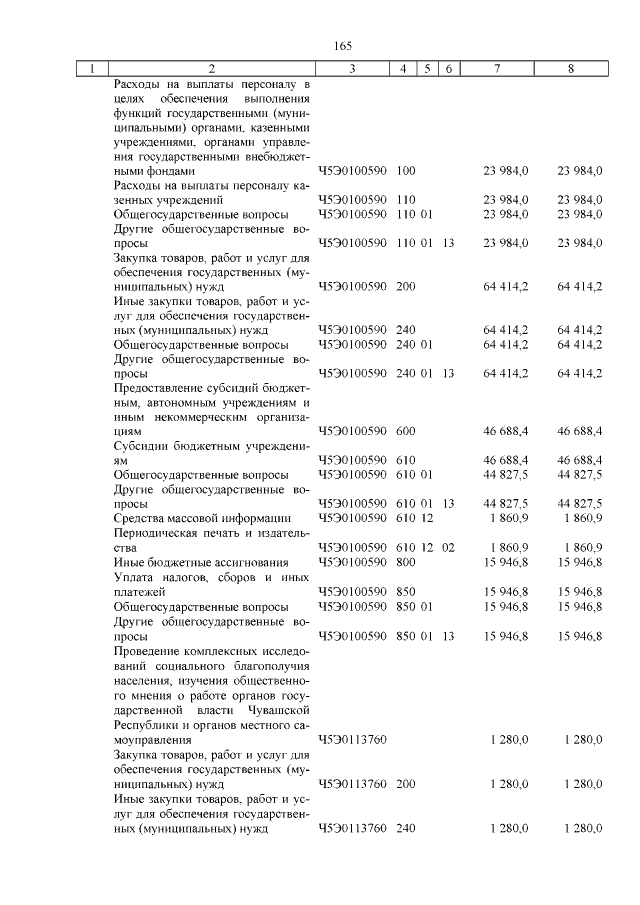 165

| 1 | 2 | 3 | 4 | 5 | 6 | 7 | 8 |
|---|---|---|---|---|---|---|---|
| | Расходы на выплаты персоналу в целях обеспечения выполнения функций государственными (муниципальными) органами, казенными учреждениями, органами управления государственными внебюджетными фондами | Ч5Э0100590 | 100 | | | 23 984,0 | 23 984,0 |
| | Расходы на выплаты персоналу казенных учреждений | Ч5Э0100590 | 110 | | | 23 984,0 | 23 984,0 |
| | Общегосударственные вопросы | Ч5Э0100590 | 110 | 01 | | 23 984,0 | 23 984,0 |
| | Другие общегосударственные вопросы | Ч5Э0100590 | 110 | 01 | 13 | 23 984,0 | 23 984,0 |
| | Закупка товаров, работ и услуг для обеспечения государственных (муниципальных) нужд | Ч5Э0100590 | 200 | | | 64 414,2 | 64 414,2 |
| | Иные закупки товаров, работ и услуг для обеспечения государственных (муниципальных) нужд | Ч5Э0100590 | 240 | | | 64 414,2 | 64 414,2 |
| | Общегосударственные вопросы | Ч5Э0100590 | 240 | 01 | | 64 414,2 | 64 414,2 |
| | Другие общегосударственные вопросы | Ч5Э0100590 | 240 | 01 | 13 | 64 414,2 | 64 414,2 |
| | Предоставление субсидий бюджетным, автономным учреждениям и иным некоммерческим организациям | Ч5Э0100590 | 600 | | | 46 688,4 | 46 688,4 |
| | Субсидии бюджетным учреждениям | Ч5Э0100590 | 610 | | | 46 688,4 | 46 688,4 |
| | Общегосударственные вопросы | Ч5Э0100590 | 610 | 01 | | 44 827,5 | 44 827,5 |
| | Другие общегосударственные вопросы | Ч5Э0100590 | 610 | 01 | 13 | 44 827,5 | 44 827,5 |
| | Средства массовой информации | Ч5Э0100590 | 610 | 12 | | 1 860,9 | 1 860,9 |
| | Периодическая печать и издательства | Ч5Э0100590 | 610 | 12 | 02 | 1 860,9 | 1 860,9 |
| | Иные бюджетные ассигнования | Ч5Э0100590 | 800 | | | 15 946,8 | 15 946,8 |
| | Уплата налогов, сборов и иных платежей | Ч5Э0100590 | 850 | | | 15 946,8 | 15 946,8 |
| | Общегосударственные вопросы | Ч5Э0100590 | 850 | 01 | | 15 946,8 | 15 946,8 |
| | Другие общегосударственные вопросы | Ч5Э0100590 | 850 | 01 | 13 | 15 946,8 | 15 946,8 |
| | Проведение комплексных исследований социального благополучия населения, изучения общественного мнения о работе органов государственной власти Чувашской Республики и органов местного самоуправления | Ч5Э0113760 | | | | 1 280,0 | 1 280,0 |
| | Закупка товаров, работ и услуг для обеспечения государственных (муниципальных) нужд | Ч5Э0113760 | 200 | | | 1 280,0 | 1 280,0 |
| | Иные закупки товаров, работ и услуг для обеспечения государственных (муниципальных) нужд | Ч5Э0113760 | 240 | | | 1 280,0 | 1 280,0 |